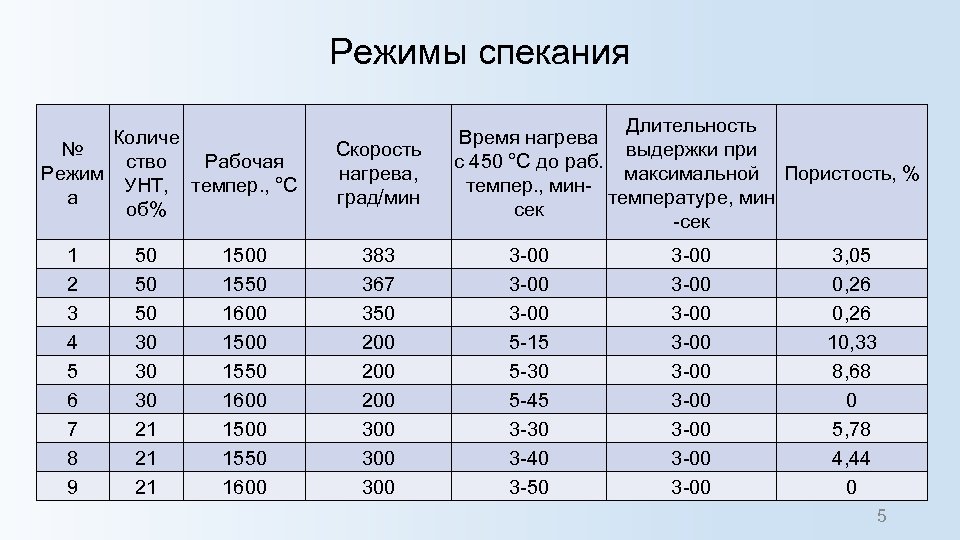 Режимы спекания

| № Режима | Количество УНТ, об% | Рабочая темпер., °С | Скорость нагрева, град/мин | Время нагрева с 450 °С до раб. темпер., мин-сек | Длительность выдержки при максимальной температуре, мин-сек | Пористость, % |
|---|---|---|---|---|---|---|
| 1 | 50 | 1500 | 383 | 3-00 | 3-00 | 3,05 |
| 2 | 50 | 1550 | 367 | 3-00 | 3-00 | 0,26 |
| 3 | 50 | 1600 | 350 | 3-00 | 3-00 | 0,26 |
| 4 | 30 | 1500 | 200 | 5-15 | 3-00 | 10,33 |
| 5 | 30 | 1550 | 200 | 5-30 | 3-00 | 8,68 |
| 6 | 30 | 1600 | 200 | 5-45 | 3-00 | 0 |
| 7 | 21 | 1500 | 300 | 3-30 | 3-00 | 5,78 |
| 8 | 21 | 1550 | 300 | 3-40 | 3-00 | 4,44 |
| 9 | 21 | 1600 | 300 | 3-50 | 3-00 | 0 |

5